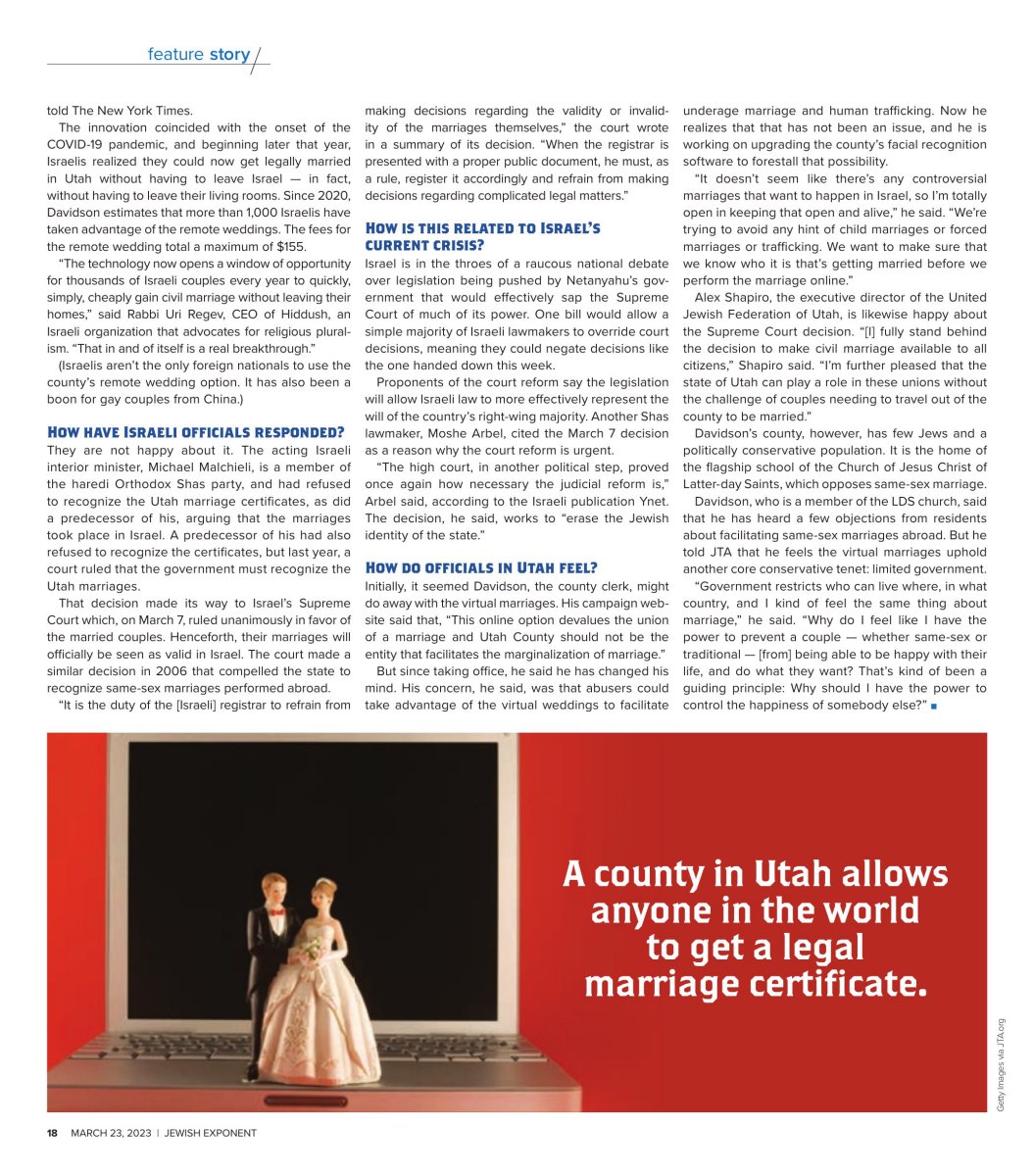 feature story

told The New York Times.

The innovation coincided with the onset of the COVID-19 pandemic, and beginning later that year, Israelis realized they could now get legally married in Utah without having to leave Israel — in fact, without having to leave their living rooms. Since 2020, Davidson estimates that more than 1,000 Israelis have taken advantage of the remote weddings. The fees for the remote wedding total a maximum of $155.

"The technology now opens a window of opportunity for thousands of Israeli couples every year to quickly, simply, cheaply gain civil marriage without leaving their homes," said Rabbi Uri Regev, CEO of Hiddush, an Israeli organization that advocates for religious pluralism. "That in and of itself is a real breakthrough."

(Israelis aren't the only foreign nationals to use the county's remote wedding option. It has also been a boon for gay couples from China.)

How have Israeli officials responded?

They are not happy about it. The acting Israeli interior minister, Michael Malchieli, is a member of the haredi Orthodox Shas party, and had refused to recognize the Utah marriage certificates, as did a predecessor of his, arguing that the marriages took place in Israel. A predecessor of his had also refused to recognize the certificates, but last year, a court ruled that the government must recognize the Utah marriages.

That decision made its way to Israel's Supreme Court which, on March 7, ruled unanimously in favor of the married couples. Henceforth, their marriages will officially be seen as valid in Israel. The court made a similar decision in 2006 that compelled the state to recognize same-sex marriages performed abroad.

"It is the duty of the [Israeli] registrar to refrain from making decisions regarding the validity or invalidity of the marriages themselves," the court wrote in a summary of its decision. "When the registrar is presented with a proper public document, he must, as a rule, register it accordingly and refrain from making decisions regarding complicated legal matters."

How is this related to Israel's current crisis?

Israel is in the throes of a raucous national debate over legislation being pushed by Netanyahu's government that would effectively sap the Supreme Court of much of its power. One bill would allow a simple majority of Israeli lawmakers to override court decisions, meaning they could negate decisions like the one handed down this week.

Proponents of the court reform say the legislation will allow Israeli law to more effectively represent the will of the country's right-wing majority. Another Shas lawmaker, Moshe Arbel, cited the March 7 decision as a reason why the court reform is urgent.

"The high court, in another political step, proved once again how necessary the judicial reform is," Arbel said, according to the Israeli publication Ynet. The decision, he said, works to "erase the Jewish identity of the state."

How do officials in Utah feel?

Initially, it seemed Davidson, the county clerk, might do away with the virtual marriages. His campaign website said that, "This online option devalues the union of a marriage and Utah County should not be the entity that facilitates the marginalization of marriage."

But since taking office, he said he has changed his mind. His concern, he said, was that abusers could take advantage of the virtual weddings to facilitate underage marriage and human trafficking. Now he realizes that that has not been an issue, and he is working on upgrading the county's facial recognition software to forestall that possibility.

"It doesn't seem like there's any controversial marriages that want to happen in Israel, so I'm totally open in keeping that open and alive," he said. "We're trying to avoid any hint of child marriages or forced marriages or trafficking. We want to make sure that we know who it is that's getting married before we perform the marriage online."

Alex Shapiro, the executive director of the United Jewish Federation of Utah, is likewise happy about the Supreme Court decision. "[I] fully stand behind the decision to make civil marriage available to all citizens," Shapiro said. "I'm further pleased that the state of Utah can play a role in these unions without the challenge of couples needing to travel out of the county to be married."

Davidson's county, however, has few Jews and a politically conservative population. It is the home of the flagship school of the Church of Jesus Christ of Latter-day Saints, which opposes same-sex marriage.

Davidson, who is a member of the LDS church, said that he has heard a few objections from residents about facilitating same-sex marriages abroad. But he told JTA that he feels the virtual marriages uphold another core conservative tenet: limited government.

"Government restricts who can live where, in what country, and I kind of feel the same thing about marriage," he said. "Why do I feel like I have the power to prevent a couple — whether same-sex or traditional — [from] being able to be happy with their life, and do what they want? That's kind of been a guiding principle: Why should I have the power to control the happiness of somebody else?" ■

A county in Utah allows anyone in the world to get a legal marriage certificate.

Getty Images via JTA.org

18 MARCH 23, 2023 | JEWISH EXPONENT